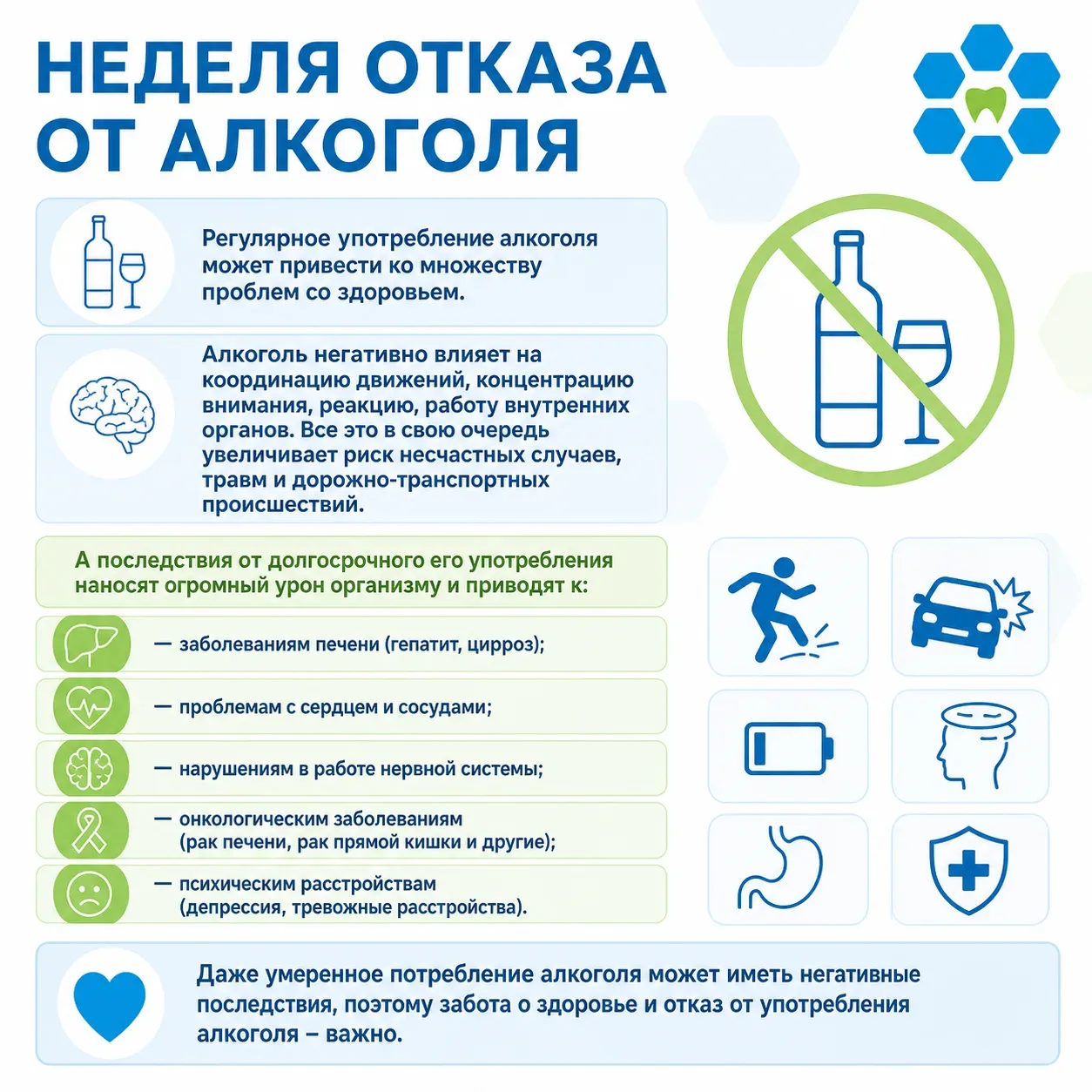 НЕДЕЛЯ ОТКАЗА ОТ АЛКОГОЛЯ

Регулярное употребление алкоголя может привести ко множеству проблем со здоровьем.

Алкоголь негативно влияет на координацию движений, концентрацию внимания, реакцию, работу внутренних органов. Все это в свою очередь увеличивает риск несчастных случаев, травм и дорожно-транспортных происшествий.

А последствия от долгосрочного его употребления наносят огромный урон организму и приводят к:

— заболеваниям печени (гепатит, цирроз);

— проблемам с сердцем и сосудами;

— нарушениям в работе нервной системы;

— онкологическим заболеваниям (рак печени, рак прямой кишки и другие);

— психическим расстройствам (депрессия, тревожные расстройства).

Даже умеренное потребление алкоголя может иметь негативные последствия, поэтому забота о здоровье и отказ от употребления алкоголя – важно.